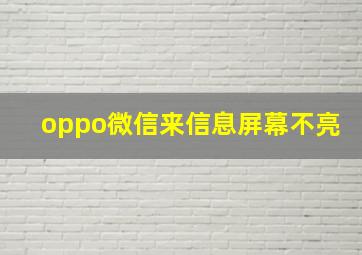 oppo微信来信息屏幕不亮